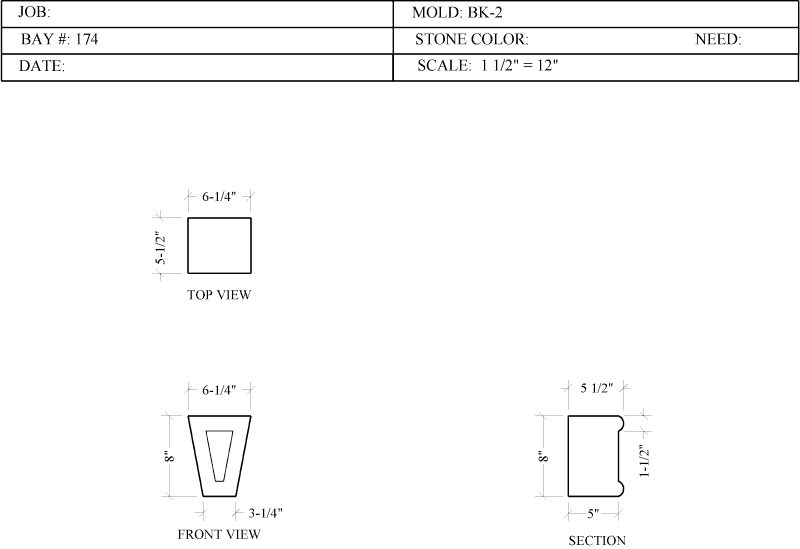 | JOB: | MOLD: BK-2 |
|---|---|
| BAY #: 174 | STONE COLOR: NEED: |
| DATE: | SCALE: 1 1/2" = 12" |

6-1/4"
5-1/2"
TOP VIEW

6-1/4"
8"
3-1/4"
FRONT VIEW

5 1/2"
8"
1-1/2"
5"
SECTION